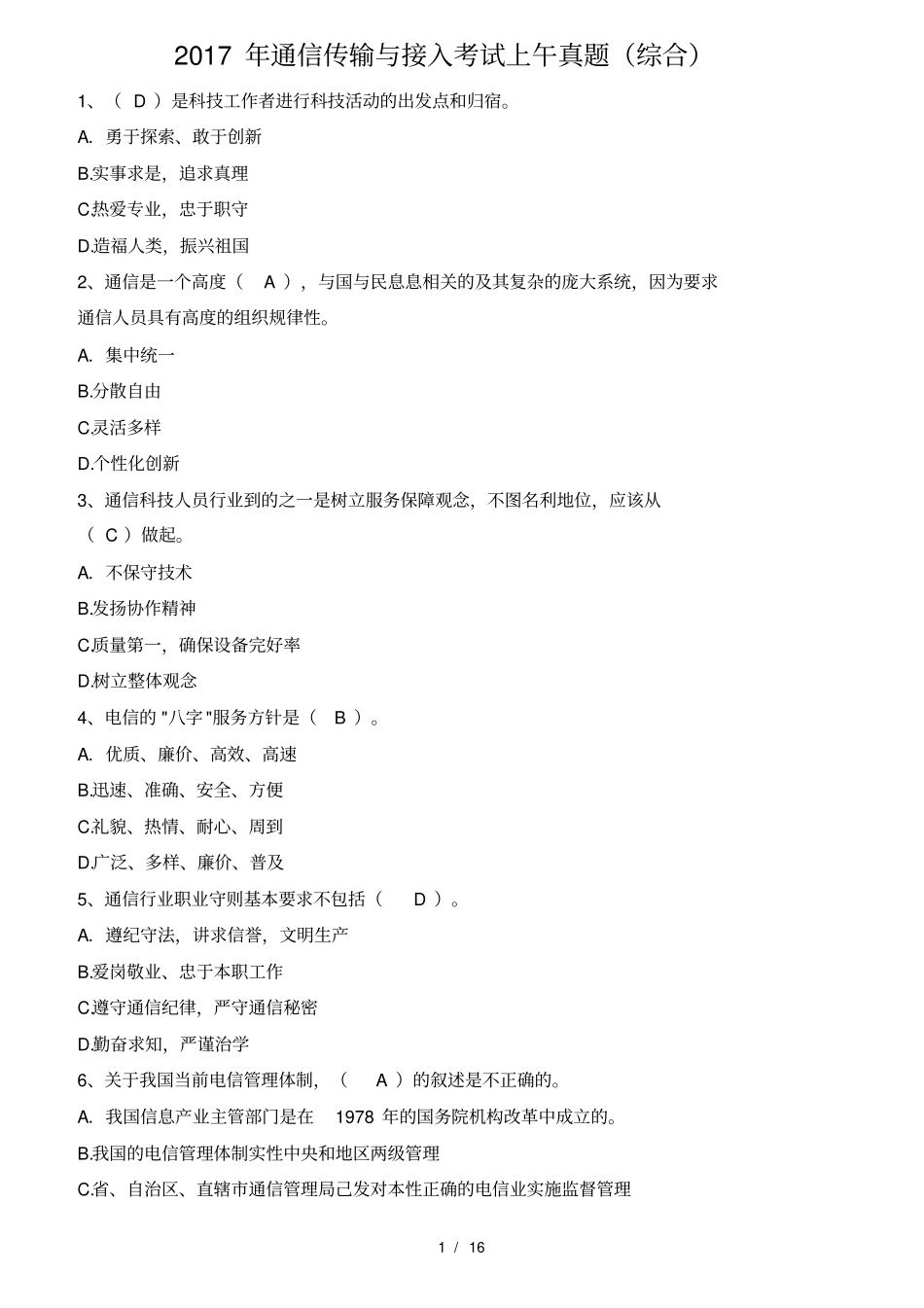 2017 年通信传输与接入考试上午真题（综合）

1、（ D ）是科技工作者进行科技活动的出发点和归宿。

A. 勇于探索、敢于创新

B.实事求是，追求真理

C.热爱专业，忠于职守

D.造福人类，振兴祖国

2、通信是一个高度（ A ），与国与民息息相关的及其复杂的庞大系统，因为要求通信人员具有高度的组织规律性。

A. 集中统一

B.分散自由

C.灵活多样

D.个性化创新

3、通信科技人员行业到的之一是树立服务保障观念，不图名利地位，应该从（ C ）做起。

A. 不保守技术

B.发扬协作精神

C.质量第一，确保设备完好率

D.树立整体观念

4、电信的 "八字 "服务方针是（ B ）。

A. 优质、廉价、高效、高速

B.迅速、准确、安全、方便

C.礼貌、热情、耐心、周到

D.广泛、多样、廉价、普及

5、通信行业职业守则基本要求不包括（ D ）。

A. 遵纪守法，讲求信誉，文明生产

B.爱岗敬业、忠于本职工作

C.遵守通信纪律，严守通信秘密

D.勤奋求知，严谨治学

6、关于我国当前电信管理体制，（ A ）的叙述是不正确的。

A. 我国信息产业主管部门是在 1978 年的国务院机构改革中成立的。

B.我国的电信管理体制实性中央和地区两级管理

C.省、自治区、直辖市通信管理局己发对本性正确的电信业实施监督管理

1 / 16